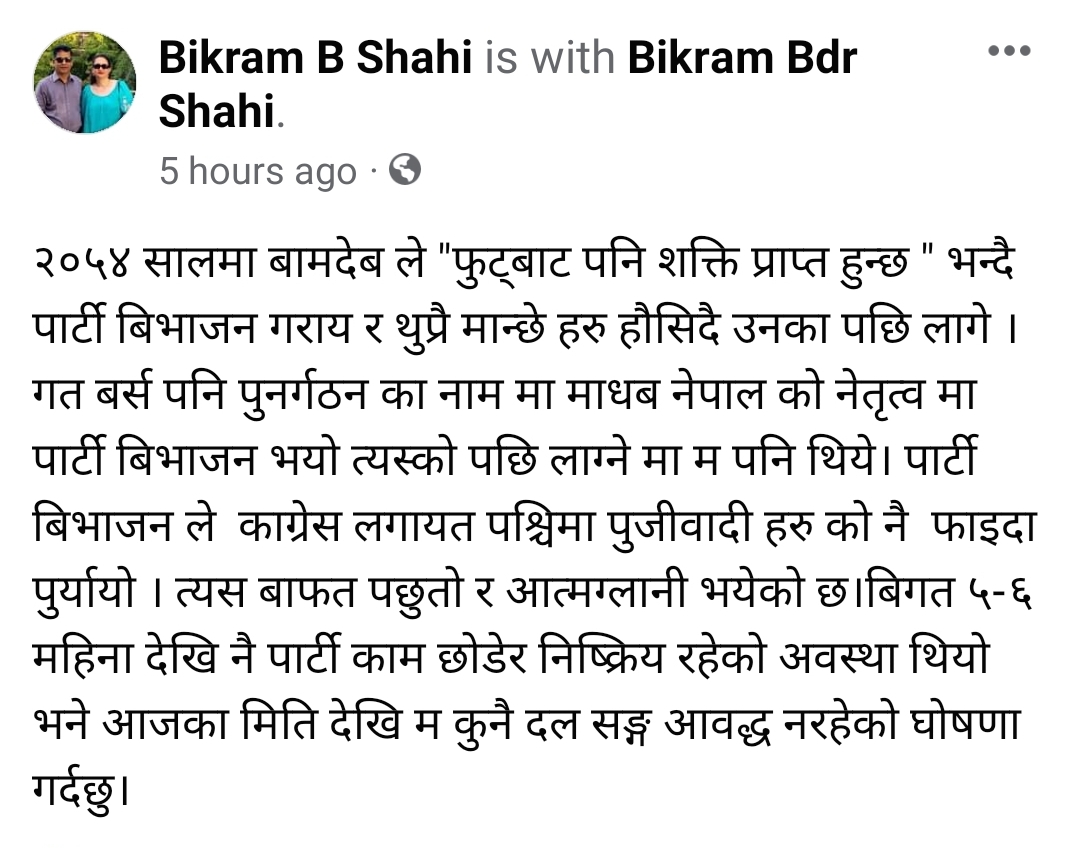 Bikram B Shahi is with Bikram Bdr Shahi.

5 hours ago ·

२०५४ सालमा बामदेब ले "फुट्बाट पनि शक्ति प्राप्त हुन्छ " भन्दै पार्टी बिभाजन गराय र थुप्रै मान्छे हरु हौसिदै उनका पछि लागे । गत बर्स पनि पुनर्गठन का नाम मा माधब नेपाल को नेतृत्व मा पार्टी बिभाजन भयो त्यस्को पछि लाग्ने मा म पनि थिये। पार्टी बिभाजन ले  काग्रेस लगायत पश्चिमा पुजीवादी हरु को नै  फाइदा पुर्यायो । त्यस बाफत पछुतो र आत्मग्लानी भयेको छ।बिगत ५-६ महिना देखि नै पार्टी काम छोडेर निष्क्रिय रहेको अवस्था थियो भने आजका मिति देखि म कुनै दल सङ्ग आवद्ध नरहेको घोषणा गर्दछु।